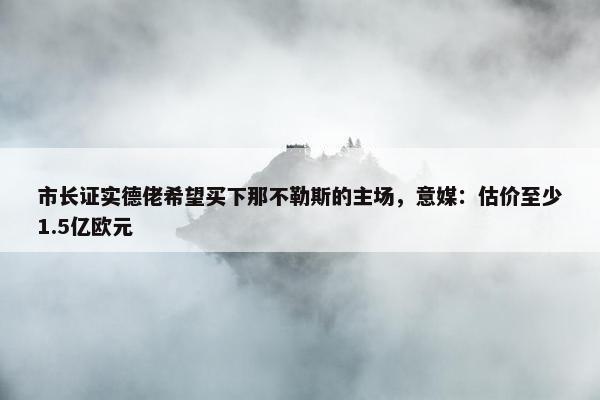 市长证实德佬希望买下那不勒斯的主场，意媒：估价至少1.5亿欧元